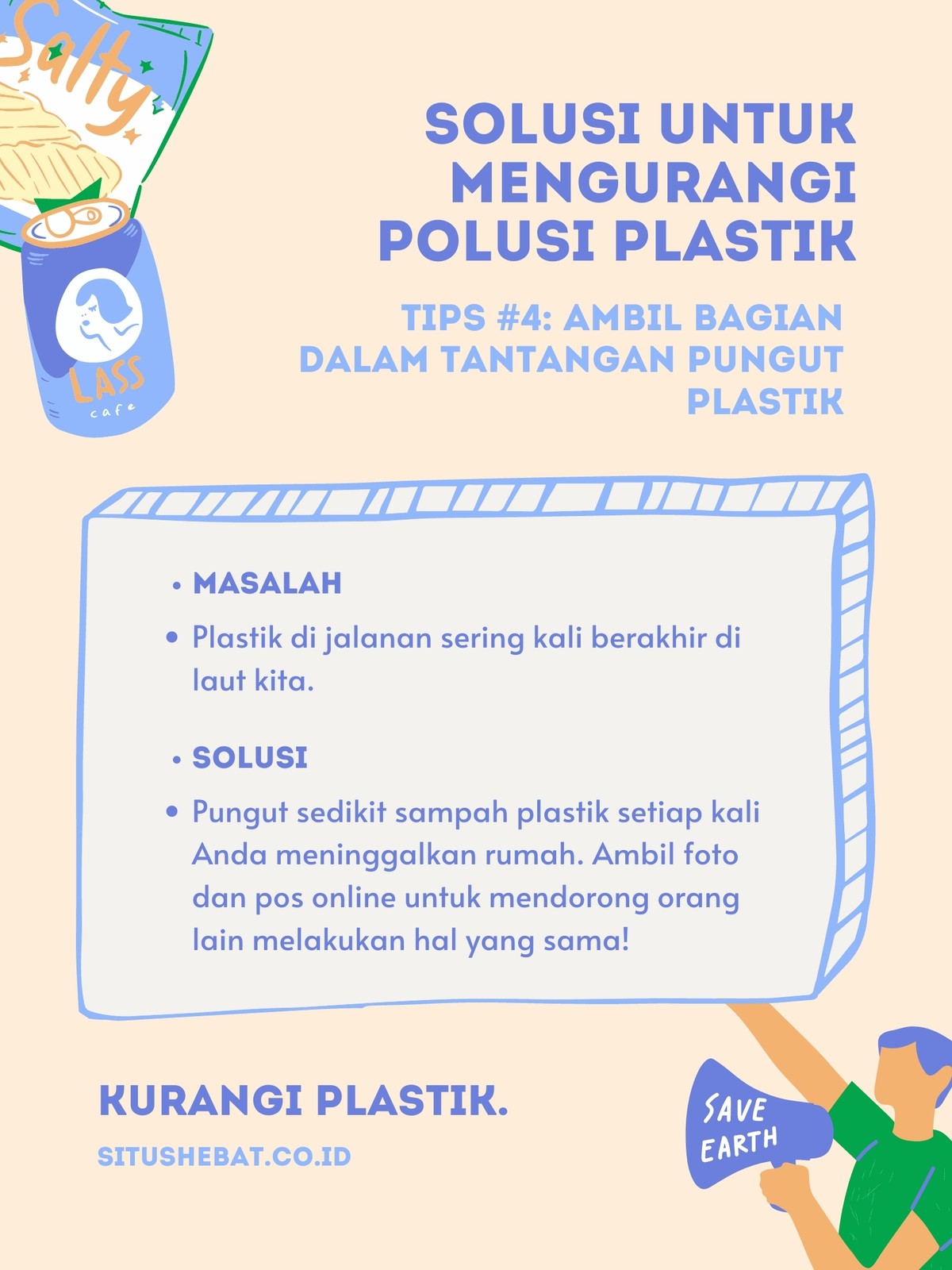 Salty

LASS
cafe

SOLUSI UNTUK MENGURANGI POLUSI PLASTIK

TIPS #4: AMBIL BAGIAN DALAM TANTANGAN PUNGUT PLASTIK

• MASALAH
• Plastik di jalanan sering kali berakhir di laut kita.

• SOLUSI
• Pungut sedikit sampah plastik setiap kali Anda meninggalkan rumah. Ambil foto dan pos online untuk mendorong orang lain melakukan hal yang sama!

KURANGI PLASTIK.

SITUSHEBAT.CO.ID

SAVE EARTH